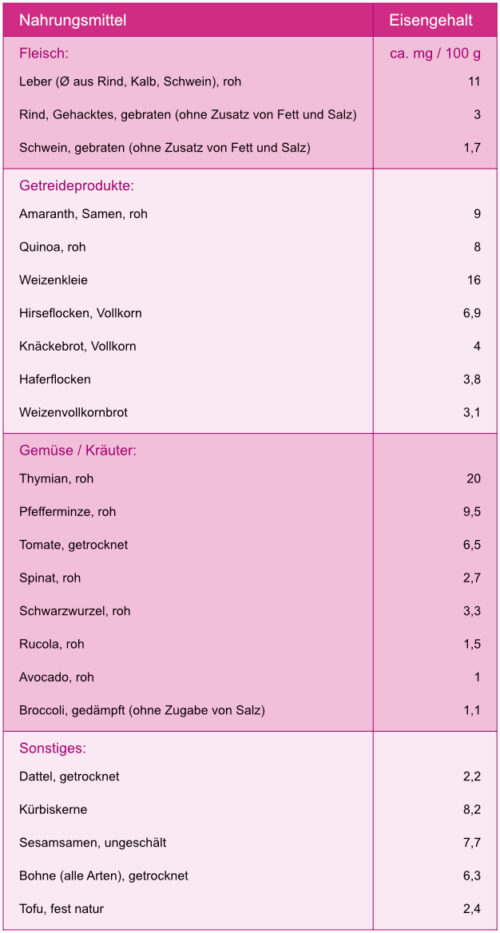 | Nahrungsmittel | Eisengehalt |
|---|---|
| Fleisch: | ca. mg / 100 g |
| Leber (Ø aus Rind, Kalb, Schwein), roh | 11 |
| Rind, Gehacktes, gebraten (ohne Zusatz von Fett und Salz) | 3 |
| Schwein, gebraten (ohne Zusatz von Fett und Salz) | 1,7 |
| Getreideprodukte: | |
| Amaranth, Samen, roh | 9 |
| Quinoa, roh | 8 |
| Weizenkleie | 16 |
| Hirseflocken, Vollkorn | 6,9 |
| Knäckebrot, Vollkorn | 4 |
| Haferflocken | 3,8 |
| Weizenvollkornbrot | 3,1 |
| Gemüse / Kräuter: | |
| Thymian, roh | 20 |
| Pfefferminze, roh | 9,5 |
| Tomate, getrocknet | 6,5 |
| Spinat, roh | 2,7 |
| Schwarzwurzel, roh | 3,3 |
| Rucola, roh | 1,5 |
| Avocado, roh | 1 |
| Broccoli, gedämpft (ohne Zugabe von Salz) | 1,1 |
| Sonstiges: | |
| Dattel, getrocknet | 2,2 |
| Kürbiskerne | 8,2 |
| Sesamsamen, ungeschält | 7,7 |
| Bohne (alle Arten), getrocknet | 6,3 |
| Tofu, fest natur | 2,4 |